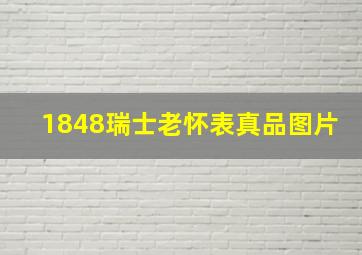 1848瑞士老怀表真品图片